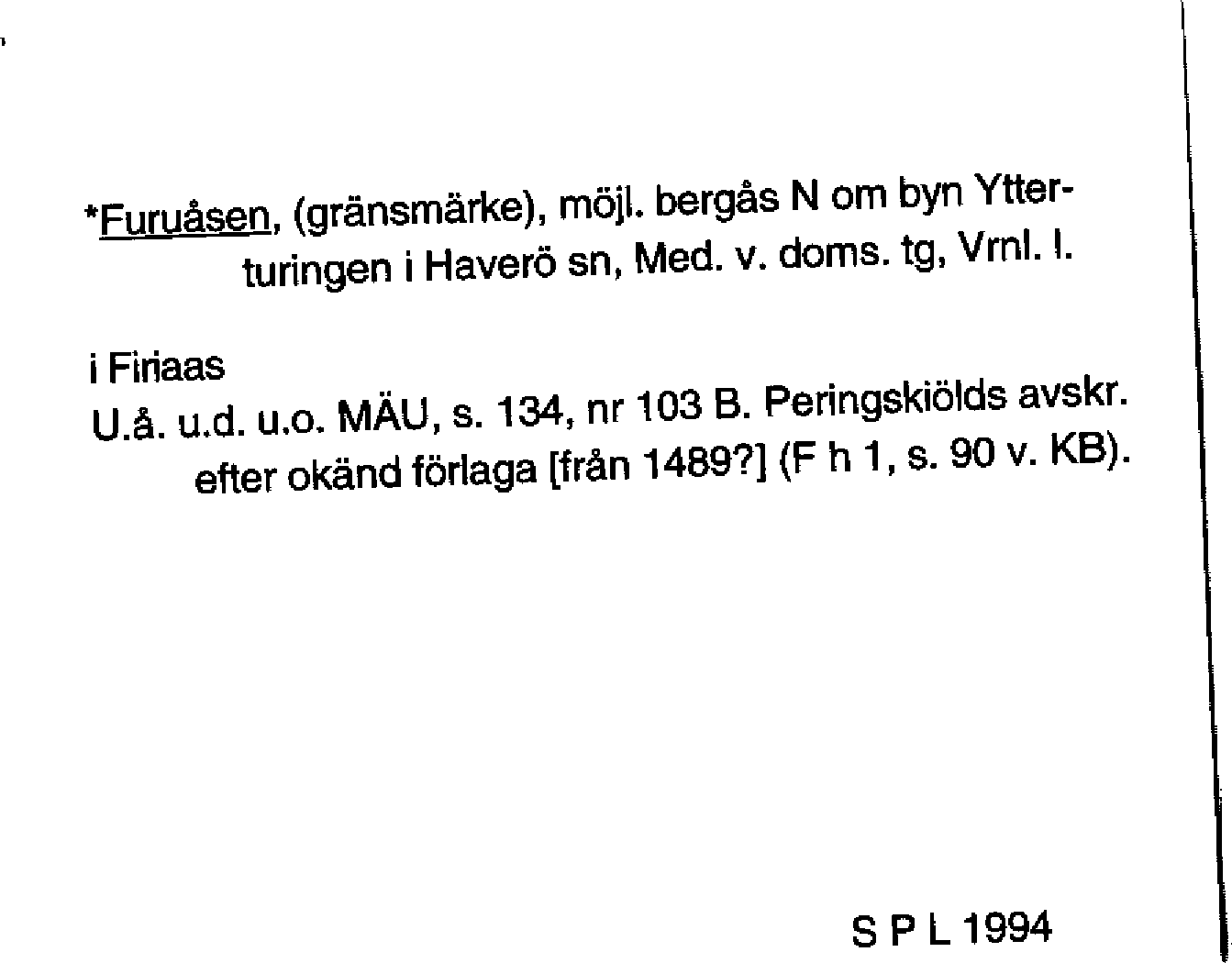 *Furuåsen, (gränsmärke), möjl. bergås N om byn Ytterturingen i Haverö sn, Med. v. doms. tg, Vrnl. l.

i Firiaas
U.å. u.d. u.o. MÄU, s. 134, nr 103 B. Peringskiölds avskr. efter okänd förlaga [från 1489?] (F h 1, s. 90 v. KB).

S P L 1994